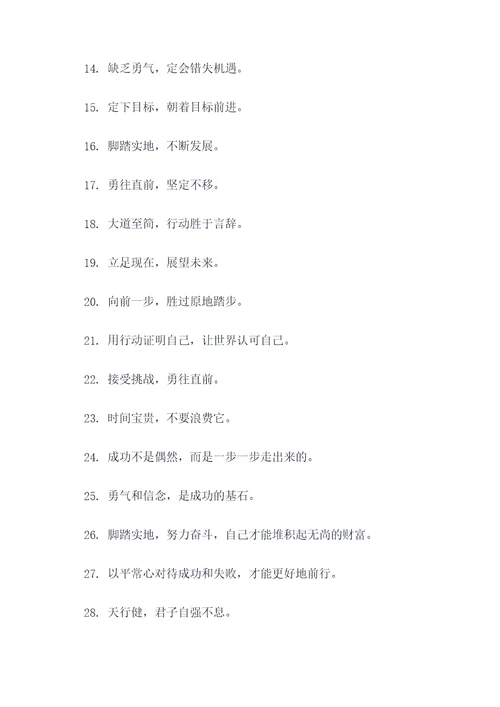 14. 缺乏勇气，定会错失机遇。

15. 定下目标，朝着目标前进。

16. 脚踏实地，不断发展。

17. 勇往直前，坚定不移。

18. 大道至简，行动胜于言辞。

19. 立足现在，展望未来。

20. 向前一步，胜过原地踏步。

21. 用行动证明自己，让世界认可自己。

22. 接受挑战，勇往直前。

23. 时间宝贵，不要浪费它。

24. 成功不是偶然，而是一步一步走出来的。

25. 勇气和信念，是成功的基石。

26. 脚踏实地，努力奋斗，自己才能堆积起无尚的财富。

27. 以平常心对待成功和失败，才能更好地前行。

28. 天行健，君子自强不息。